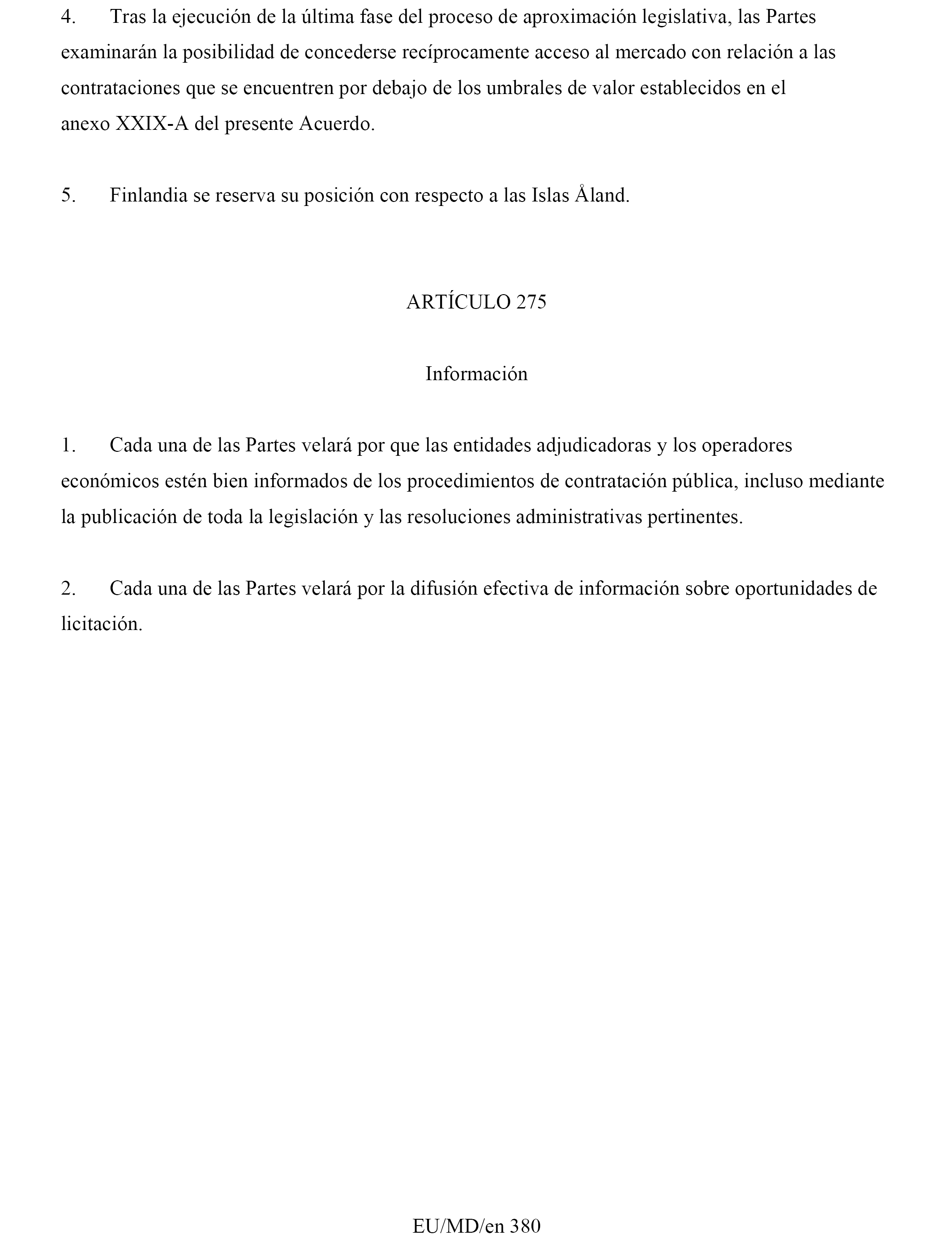 4. Tras la ejecución de la última fase del proceso de aproximación legislativa, las Partes examinarán la posibilidad de concederse recíprocamente acceso al mercado con relación a las contrataciones que se encuentren por debajo de los umbrales de valor establecidos en el anexo XXIX-A del presente Acuerdo.

5. Finlandia se reserva su posición con respecto a las Islas Åland.

ARTÍCULO 275

Información

1. Cada una de las Partes velará por que las entidades adjudicadoras y los operadores económicos estén bien informados de los procedimientos de contratación pública, incluso mediante la publicación de toda la legislación y las resoluciones administrativas pertinentes.

2. Cada una de las Partes velará por la difusión efectiva de información sobre oportunidades de licitación.

EU/MD/en 380